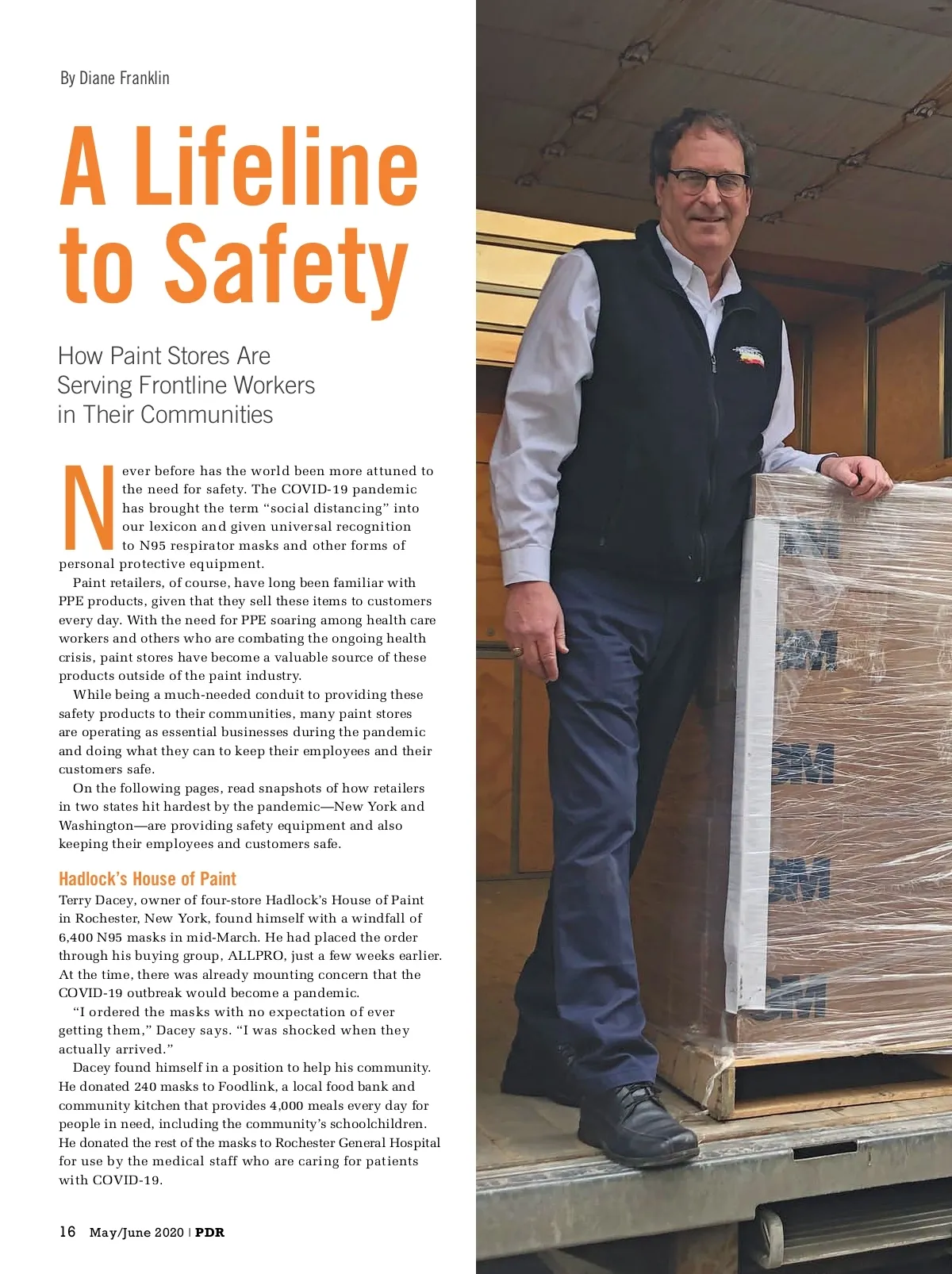 By Diane Franklin

A Lifeline to Safety

How Paint Stores Are Serving Frontline Workers in Their Communities

Never before has the world been more attuned to the need for safety. The COVID-19 pandemic has brought the term “social distancing” into our lexicon and given universal recognition to N95 respirator masks and other forms of personal protective equipment.

Paint retailers, of course, have long been familiar with PPE products, given that they sell these items to customers every day. With the need for PPE soaring among health care workers and others who are combating the ongoing health crisis, paint stores have become a valuable source of these products outside of the paint industry.

While being a much-needed conduit to providing these safety products to their communities, many paint stores are operating as essential businesses during the pandemic and doing what they can to keep their employees and their customers safe.

On the following pages, read snapshots of how retailers in two states hit hardest by the pandemic—New York and Washington—are providing safety equipment and also keeping their employees and customers safe.

Hadlock’s House of Paint
Terry Dacey, owner of four-store Hadlock’s House of Paint in Rochester, New York, found himself with a windfall of 6,400 N95 masks in mid-March. He had placed the order through his buying group, ALLPRO, just a few weeks earlier. At the time, there was already mounting concern that the COVID-19 outbreak would become a pandemic.

“I ordered the masks with no expectation of ever getting them,” Dacey says. “I was shocked when they actually arrived.”

Dacey found himself in a position to help his community. He donated 240 masks to Foodlink, a local food bank and community kitchen that provides 4,000 meals every day for people in need, including the community’s schoolchildren. He donated the rest of the masks to Rochester General Hospital for use by the medical staff who are caring for patients with COVID-19.

16 May/June 2020 | PDR

3M

3M

3M

3M

3M